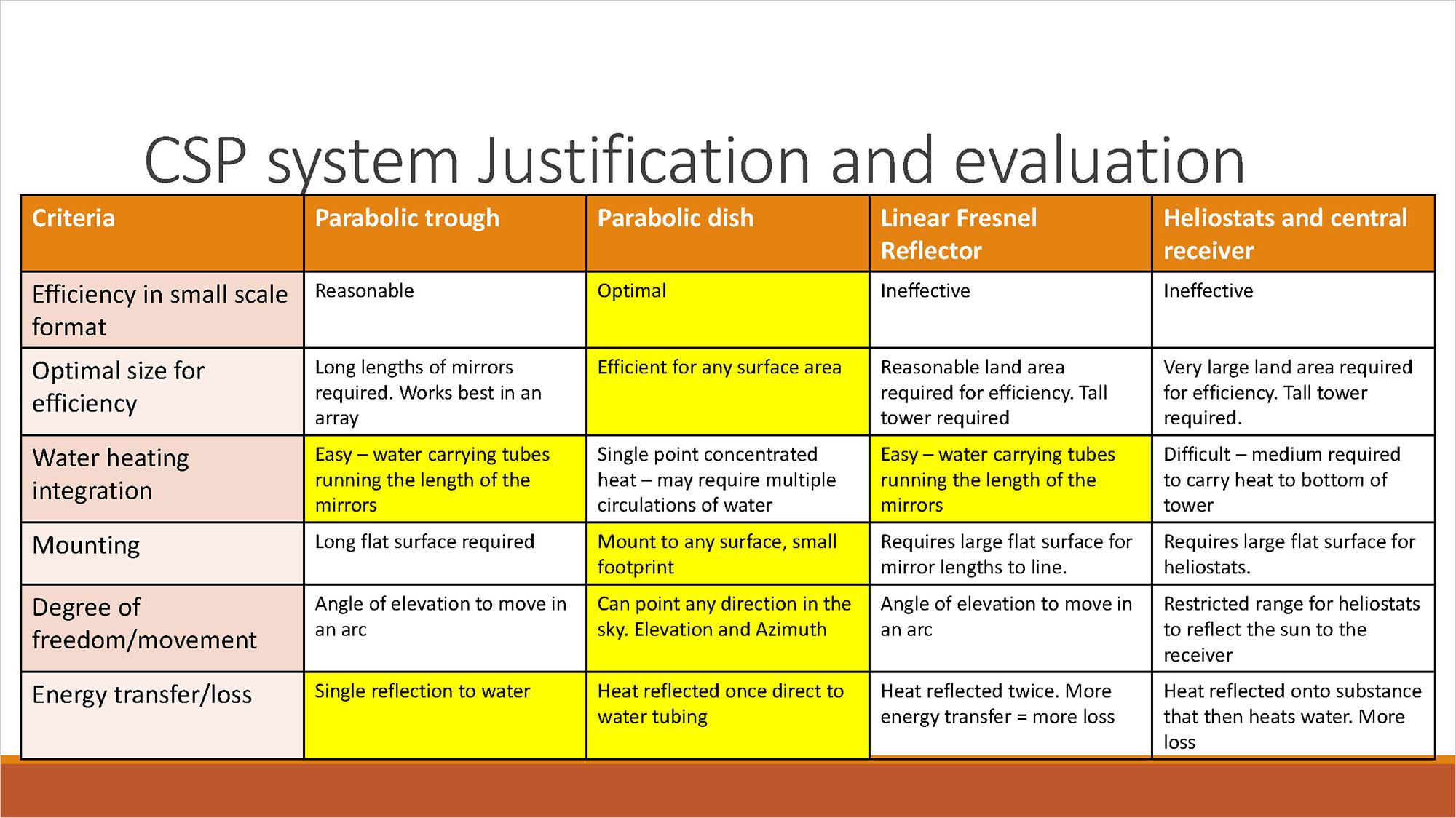 CSP system Justification and evaluation

| Criteria | Parabolic trough | Parabolic dish | Linear Fresnel Reflector | Heliostats and central receiver |
|---|---|---|---|---|
| Efficiency in small scale format | Reasonable | Optimal | Ineffective | Ineffective |
| Optimal size for efficiency | Long lengths of mirrors required. Works best in an array | Efficient for any surface area | Reasonable land area required for efficiency. Tall tower required | Very large land area required for efficiency. Tall tower required. |
| Water heating integration | Easy – water carrying tubes running the length of the mirrors | Single point concentrated heat – may require multiple circulations of water | Easy – water carrying tubes running the length of the mirrors | Difficult – medium required to carry heat to bottom of tower |
| Mounting | Long flat surface required | Mount to any surface, small footprint | Requires large flat surface for mirror lengths to line. | Requires large flat surface for heliostats. |
| Degree of freedom/movement | Angle of elevation to move in an arc | Can point any direction in the sky. Elevation and Azimuth | Angle of elevation to move in an arc | Restricted range for heliostats to reflect the sun to the receiver |
| Energy transfer/loss | Single reflection to water | Heat reflected once direct to water tubing | Heat reflected twice. More energy transfer = more loss | Heat reflected onto substance that then heats water. More loss |